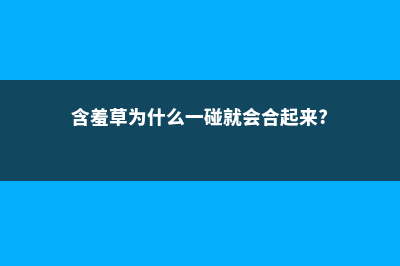 含羞草为什么一碰就会合起来?